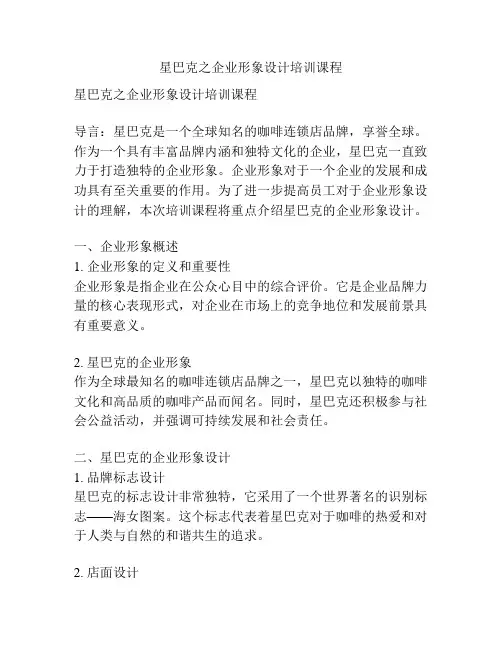 星巴克之企业形象设计培训课程

星巴克之企业形象设计培训课程

导言：星巴克是一个全球知名的咖啡连锁店品牌，享誉全球。作为一个具有丰富品牌内涵和独特文化的企业，星巴克一直致力于打造独特的企业形象。企业形象对于一个企业的发展和成功具有至关重要的作用。为了进一步提高员工对于企业形象设计的理解，本次培训课程将重点介绍星巴克的企业形象设计。

一、企业形象概述
1. 企业形象的定义和重要性
企业形象是指企业在公众心目中的综合评价。它是企业品牌力量的核心表现形式，对企业在市场上的竞争地位和发展前景具有重要意义。

2. 星巴克的企业形象
作为全球最知名的咖啡连锁店品牌之一，星巴克以独特的咖啡文化和高品质的咖啡产品而闻名。同时，星巴克还积极参与社会公益活动，并强调可持续发展和社会责任。

二、星巴克的企业形象设计
1. 品牌标志设计
星巴克的标志设计非常独特，它采用了一个世界著名的识别标志——海女图案。这个标志代表着星巴克对于咖啡的热爱和对于人类与自然的和谐共生的追求。

2. 店面设计